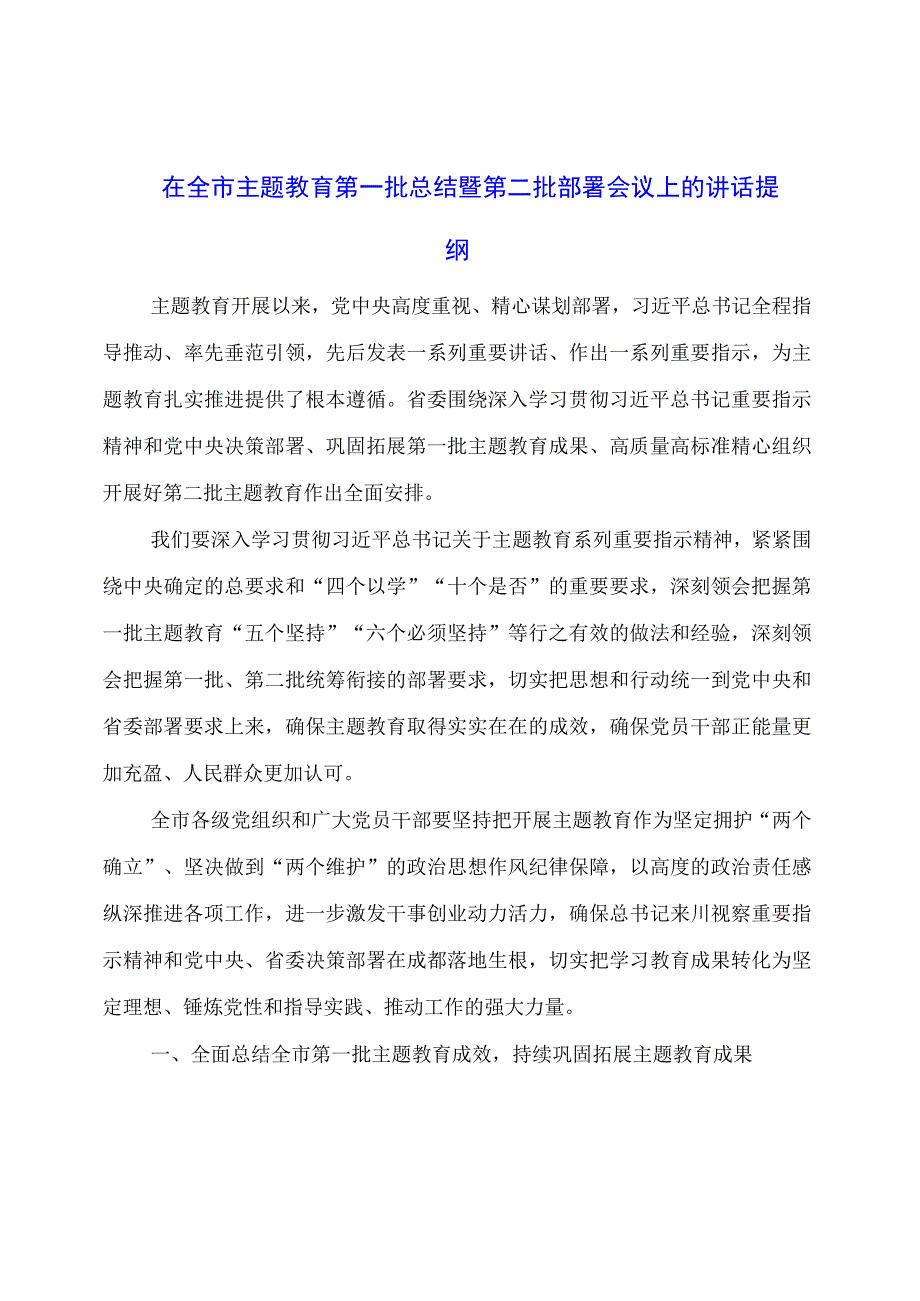 在全市主题教育第一批总结暨第二批部署会议上的讲话提纲

主题教育开展以来，党中央高度重视、精心谋划部署，习近平总书记全程指导推动、率先垂范引领，先后发表一系列重要讲话、作出一系列重要指示，为主题教育扎实推进提供了根本遵循。省委围绕深入学习贯彻习近平总书记重要指示精神和党中央决策部署、巩固拓展第一批主题教育成果、高质量高标准精心组织开展好第二批主题教育作出全面安排。

我们要深入学习贯彻习近平总书记关于主题教育系列重要指示精神，紧紧围绕中央确定的总要求和“四个以学”“十个是否”的重要要求，深刻领会把握第一批主题教育“五个坚持”“六个必须坚持”等行之有效的做法和经验，深刻领会把握第一批、第二批统筹衔接的部署要求，切实把思想和行动统一到党中央和省委部署要求上来，确保主题教育取得实实在在的成效，确保党员干部正能量更加充盈、人民群众更加认可。

全市各级党组织和广大党员干部要坚持把开展主题教育作为坚定拥护“两个确立”、坚决做到“两个维护”的政治思想作风纪律保障，以高度的政治责任感纵深推进各项工作，进一步激发干事创业动力活力，确保总书记来川视察重要指示精神和党中央、省委决策部署在成都落地生根，切实把学习教育成果转化为坚定理想、锤炼党性和指导实践、推动工作的强大力量。

一、全面总结全市第一批主题教育成效，持续巩固拓展主题教育成果